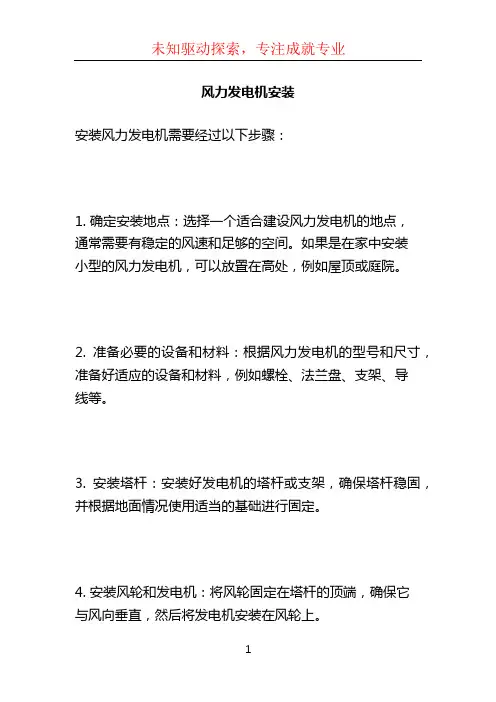 未知驱动探索，专注成就专业

风力发电机安装

安装风力发电机需要经过以下步骤：

1. 确定安装地点：选择一个适合建设风力发电机的地点，通常需要有稳定的风速和足够的空间。如果是在家中安装小型的风力发电机，可以放置在高处，例如屋顶或庭院。

2. 准备必要的设备和材料：根据风力发电机的型号和尺寸，准备好适应的设备和材料，例如螺栓、法兰盘、支架、导线等。

3. 安装塔杆：安装好发电机的塔杆或支架，确保塔杆稳固，并根据地面情况使用适当的基础进行固定。

4. 安装风轮和发电机：将风轮固定在塔杆的顶端，确保它与风向垂直，然后将发电机安装在风轮上。

1